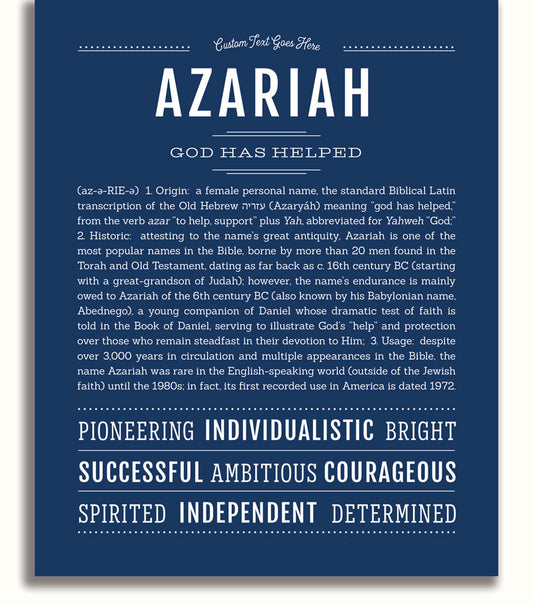 Custom Text Goes Here

AZARIAH

GOD HAS HELPED

(az-ə-RIE-ə) 1. Origin: a female personal name, the standard Biblical Latin transcription of the Old Hebrew עזריה (Azaryáh) meaning "god has helped," from the verb azar "to help, support" plus Yah, abbreviated for Yahweh "God;" 2. Historic: attesting to the name's great antiquity, Azariah is one of the most popular names in the Bible, borne by more than 20 men found in the Torah and Old Testament, dating as far back as c. 16th century BC (starting with a great-grandson of Judah); however, the name's endurance is mainly owed to Azariah of the 6th century BC (also known by his Babylonian name, Abednego), a young companion of Daniel whose dramatic test of faith is told in the Book of Daniel, serving to illustrate God's "help" and protection over those who remain steadfast in their devotion to Him; 3. Usage: despite over 3,000 years in circulation and multiple appearances in the Bible, the name Azariah was rare in the English-speaking world (outside of the Jewish faith) until the 1980s; in fact, its first recorded use in America is dated 1972.

PIONEERING INDIVIDUALISTIC BRIGHT

SUCCESSFUL AMBITIOUS COURAGEOUS

SPIRITED INDEPENDENT DETERMINED